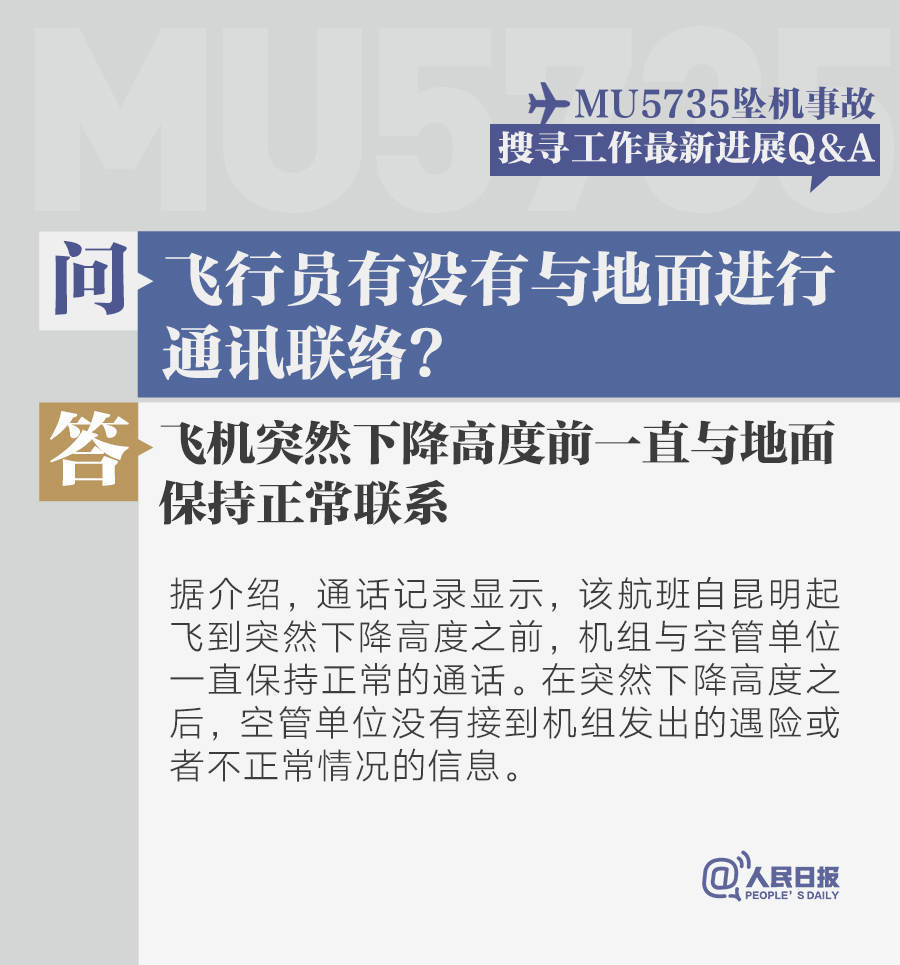 MU5735

MU5735坠机事故
搜寻工作最新进展Q&A

问 飞行员有没有与地面进行通讯联络？

答 飞机突然下降高度前一直与地面保持正常联系

据介绍，通话记录显示，该航班自昆明起飞到突然下降高度之前，机组与空管单位一直保持正常的通话。在突然下降高度之后，空管单位没有接到机组发出的遇险或者不正常情况的信息。

@人民日报
PEOPLE' S DAILY